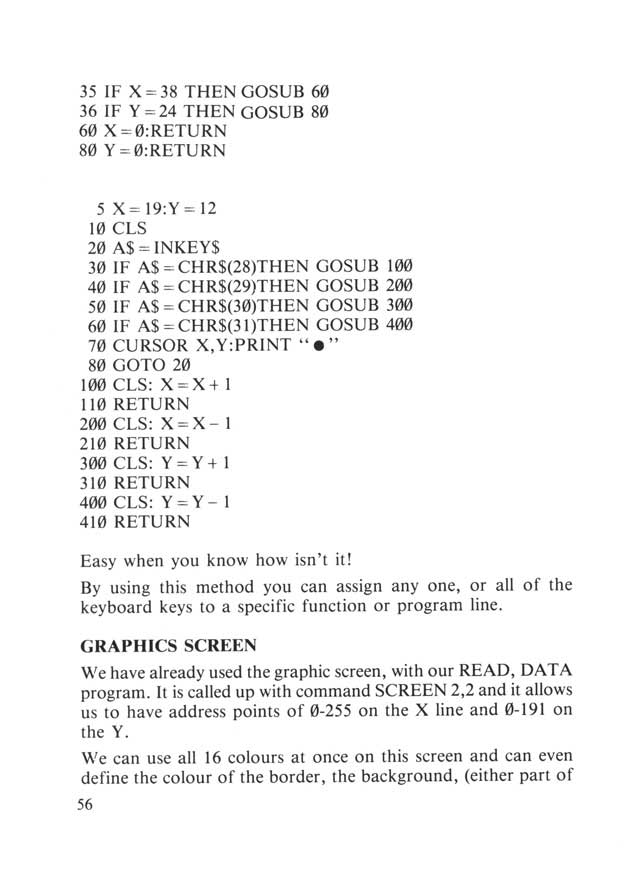 35 IF X=38 THEN GOSUB 6Ø
36 IF Y=24 THEN GOSUB 8Ø
6Ø X=Ø:RETURN
8Ø Y=Ø:RETURN

5 X=19:Y=12
1Ø CLS
2Ø A$=INKEY$
3Ø IF A$=CHR$(28)THEN GOSUB 1ØØ
4Ø IF A$=CHR$(29)THEN GOSUB 2ØØ
5Ø IF A$=CHR$(3Ø)THEN GOSUB 3ØØ
6Ø IF A$=CHR$(31)THEN GOSUB 4ØØ
7Ø CURSOR X,Y:PRINT "●"
8Ø GOTO 2Ø
1ØØ CLS: X=X+1
11Ø RETURN
2ØØ CLS: X=X-1
21Ø RETURN
3ØØ CLS: Y=Y+1
31Ø RETURN
4ØØ CLS: Y=Y-1
41Ø RETURN

Easy when you know how isn't it!

By using this method you can assign any one, or all of the keyboard keys to a specific function or program line.

GRAPHICS SCREEN

We have already used the graphic screen, with our READ, DATA program. It is called up with command SCREEN 2,2 and it allows us to have address points of Ø-255 on the X line and Ø-191 on the Y.

We can use all 16 colours at once on this screen and can even define the colour of the border, the background, (either part of

56